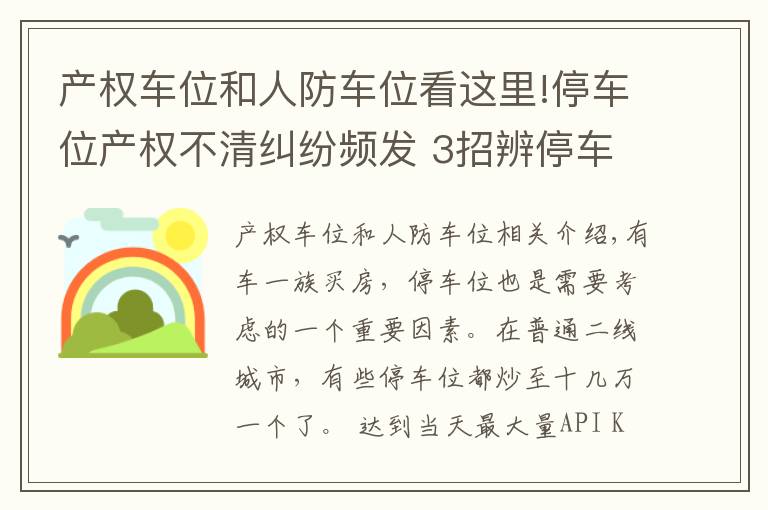 产权车位和人防车位看这里!停车位产权不清纠纷频发 3招辨停车

产权车位和人防车位相关介绍,有车一族买房，停车位也是需要考虑的一个重要因素。在普通二线城市，有些停车位都炒至十几万一个了。 达到当天最大量API K